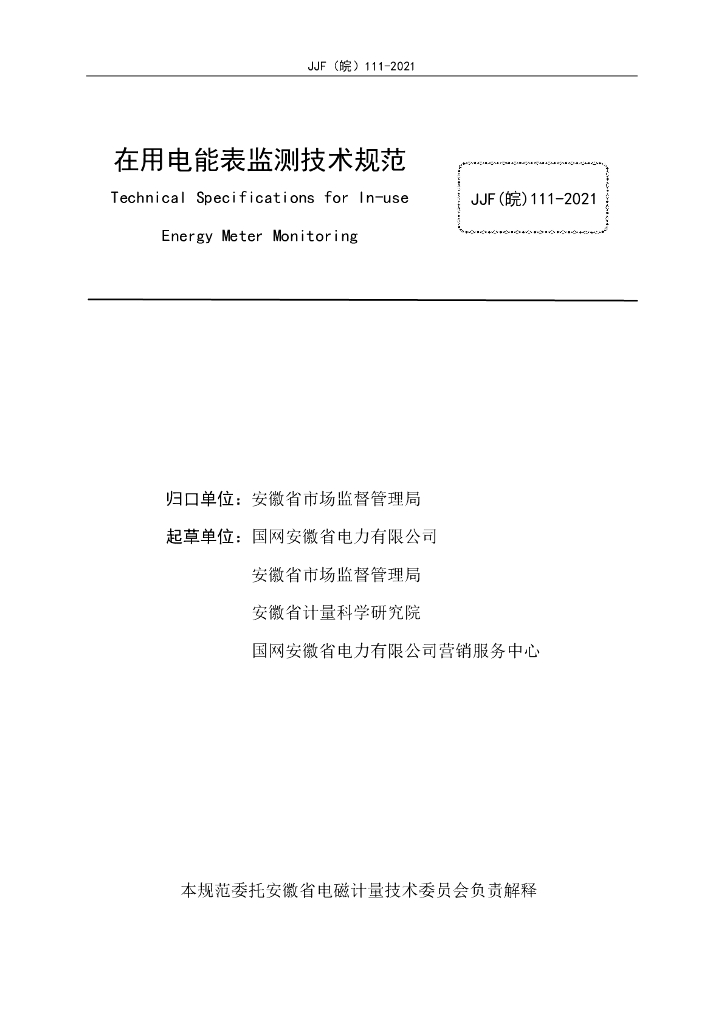 JJF（皖）111-2021

在用电能表监测技术规范

Technical Specifications for In-use Energy Meter Monitoring

JJF(皖)111-2021

归口单位：安徽省市场监督管理局

起草单位：国网安徽省电力有限公司

安徽省市场监督管理局

安徽省计量科学研究院

国网安徽省电力有限公司营销服务中心

本规范委托安徽省电磁计量技术委员会负责解释